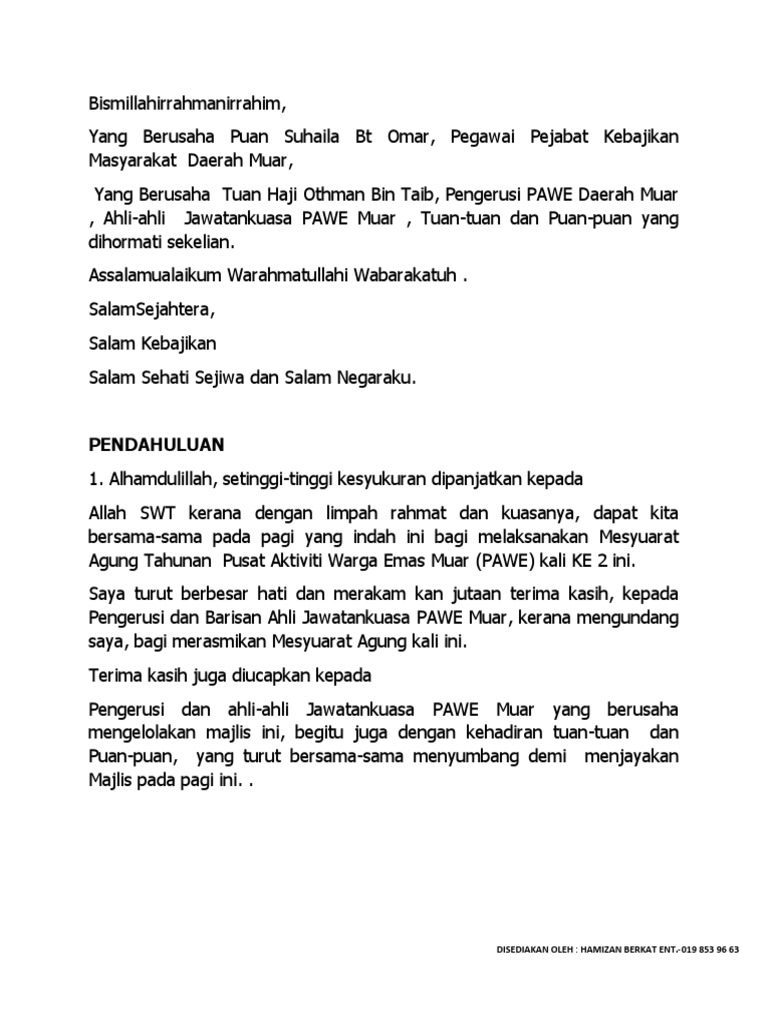 Bismillahirrahmanirrahim,

Yang Berusaha Puan Suhaila Bt Omar, Pegawai Pejabat Kebajikan Masyarakat Daerah Muar,

Yang Berusaha Tuan Haji Othman Bin Taib, Pengerusi PAWE Daerah Muar , Ahli-ahli Jawatankuasa PAWE Muar , Tuan-tuan dan Puan-puan yang dihormati sekelian.

Assalamualaikum Warahmatullahi Wabarakatuh .

SalamSejahtera,

Salam Kebajikan

Salam Sehati Sejiwa dan Salam Negaraku.

PENDAHULUAN

1. Alhamdulillah, setinggi-tinggi kesyukuran dipanjatkan kepada

Allah SWT kerana dengan limpah rahmat dan kuasanya, dapat kita bersama-sama pada pagi yang indah ini bagi melaksanakan Mesyuarat Agung Tahunan Pusat Aktiviti Warga Emas Muar (PAWE) kali KE 2 ini.

Saya turut berbesar hati dan merakam kan jutaan terima kasih, kepada Pengerusi dan Barisan Ahli Jawatankuasa PAWE Muar, kerana mengundang saya, bagi merasmikan Mesyuarat Agung kali ini.

Terima kasih juga diucapkan kepada

Pengerusi dan ahli-ahli Jawatankuasa PAWE Muar yang berusaha mengelolakan majlis ini, begitu juga dengan kehadiran tuan-tuan dan Puan-puan, yang turut bersama-sama menyumbang demi menjayakan Majlis pada pagi ini. .

DISEDIAKAN OLEH : HAMIZAN BERKAT ENT.- 019 853 96 63